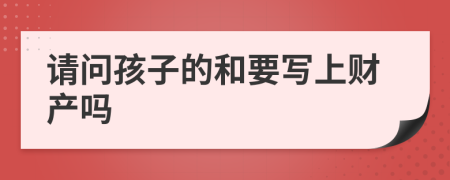 请问孩子的和要写上财产吗